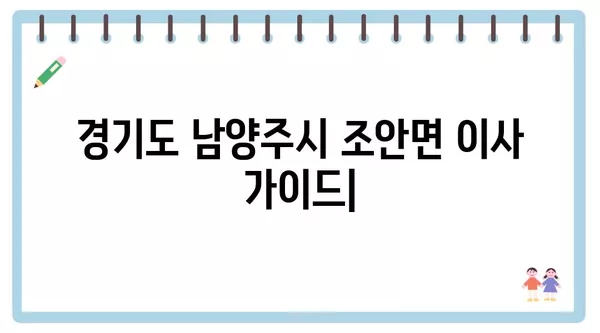 경기도 남양주시 조안면 이사 가이드|